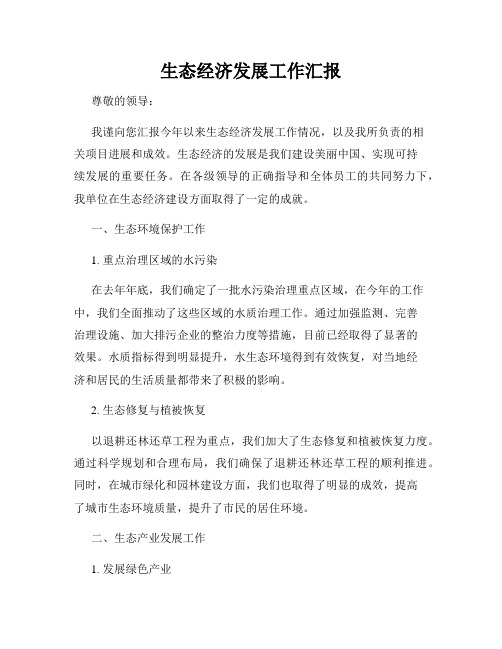 生态经济发展工作汇报

尊敬的领导：

我谨向您汇报今年以来生态经济发展工作情况，以及我所负责的相关项目进展和成效。生态经济的发展是我们建设美丽中国、实现可持续发展的重要任务。在各级领导的正确指导和全体员工的共同努力下，我单位在生态经济建设方面取得了一定的成就。

一、生态环境保护工作

1. 重点治理区域的水污染

在去年年底，我们确定了一批水污染治理重点区域，在今年的工作中，我们全面推动了这些区域的水质治理工作。通过加强监测、完善治理设施、加大排污企业的整治力度等措施，目前已经取得了显著的效果。水质指标得到明显提升，水生态环境得到有效恢复，对当地经济和居民的生活质量都带来了积极的影响。

2. 生态修复与植被恢复

以退耕还林还草工程为重点，我们加大了生态修复和植被恢复力度。通过科学规划和合理布局，我们确保了退耕还林还草工程的顺利推进。同时，在城市绿化和园林建设方面，我们也取得了明显的成效，提高了城市生态环境质量，提升了市民的居住环境。

二、生态产业发展工作

1. 发展绿色产业